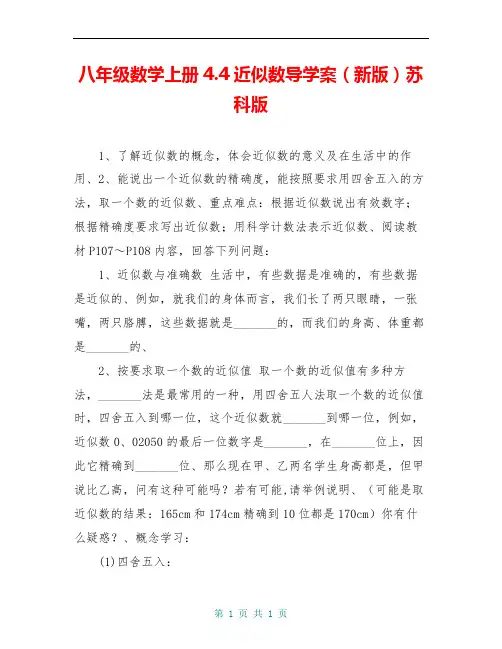 八年级数学上册 4.4 近似数导学案（新版）苏科版

1、了解近似数的概念，体会近似数的意义及在生活中的作用、2、能说出一个近似数的精确度，能按照要求用四舍五入的方法，取一个数的近似数、重点难点：根据近似数说出有效数字；根据精确度要求写出近似数；用科学计数法表示近似数、阅读教材 P107～P108 内容，回答下列问题：

1、近似数与准确数 生活中，有些数据是准确的，有些数据是近似的、例如，就我们的身体而言，我们长了两只眼睛，一张嘴，两只胳膊，这些数据就是________的，而我们的身高、体重都是________的、

2、按要求取一个数的近似值 取一个数的近似值有多种方法，________法是最常用的一种，用四舍五人法取一个数的近似值时，四舍五入到哪一位，这个近似数就________到哪一位，例如，近似数 0、02050 的最后一位数字是________，在________位上，因此它精确到________位、那么现在甲、乙两名学生身高都是，但甲说比乙高，问有这种可能吗？若有可能,请举例说明、（可能是取近似数的结果：165cm 和 174cm 精确到 10 位都是 170cm）你有什么疑惑？、概念学习：

(1)四舍五入：

第 1 页 共 1 页